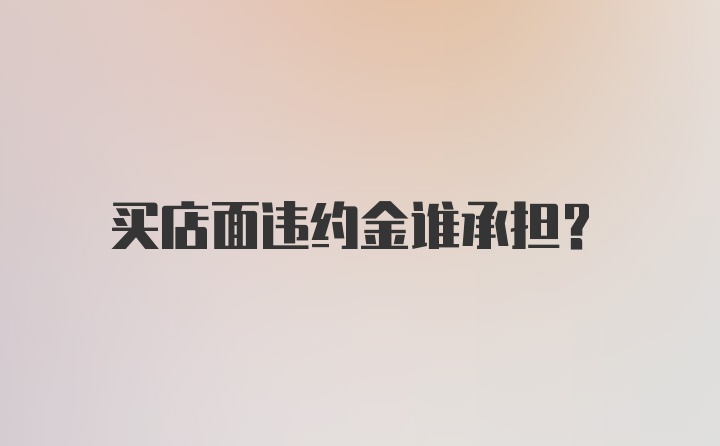 买店面违约金谁承担?